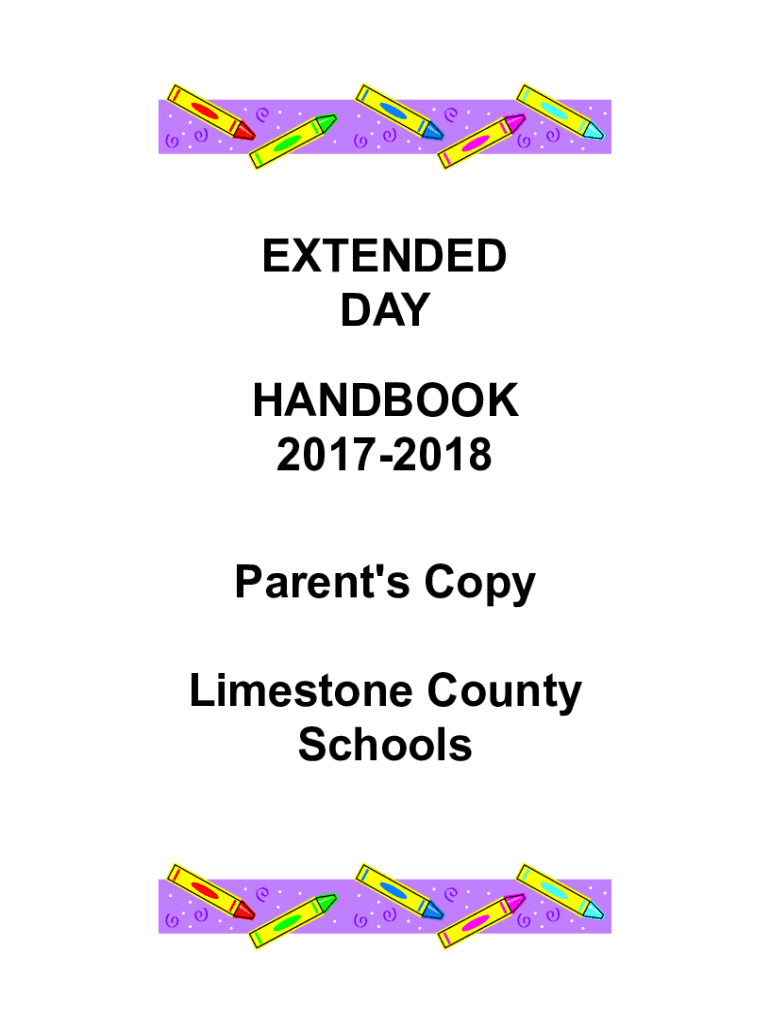 EXTENDED DAY

HANDBOOK 2017-2018

Parent's Copy

Limestone County Schools